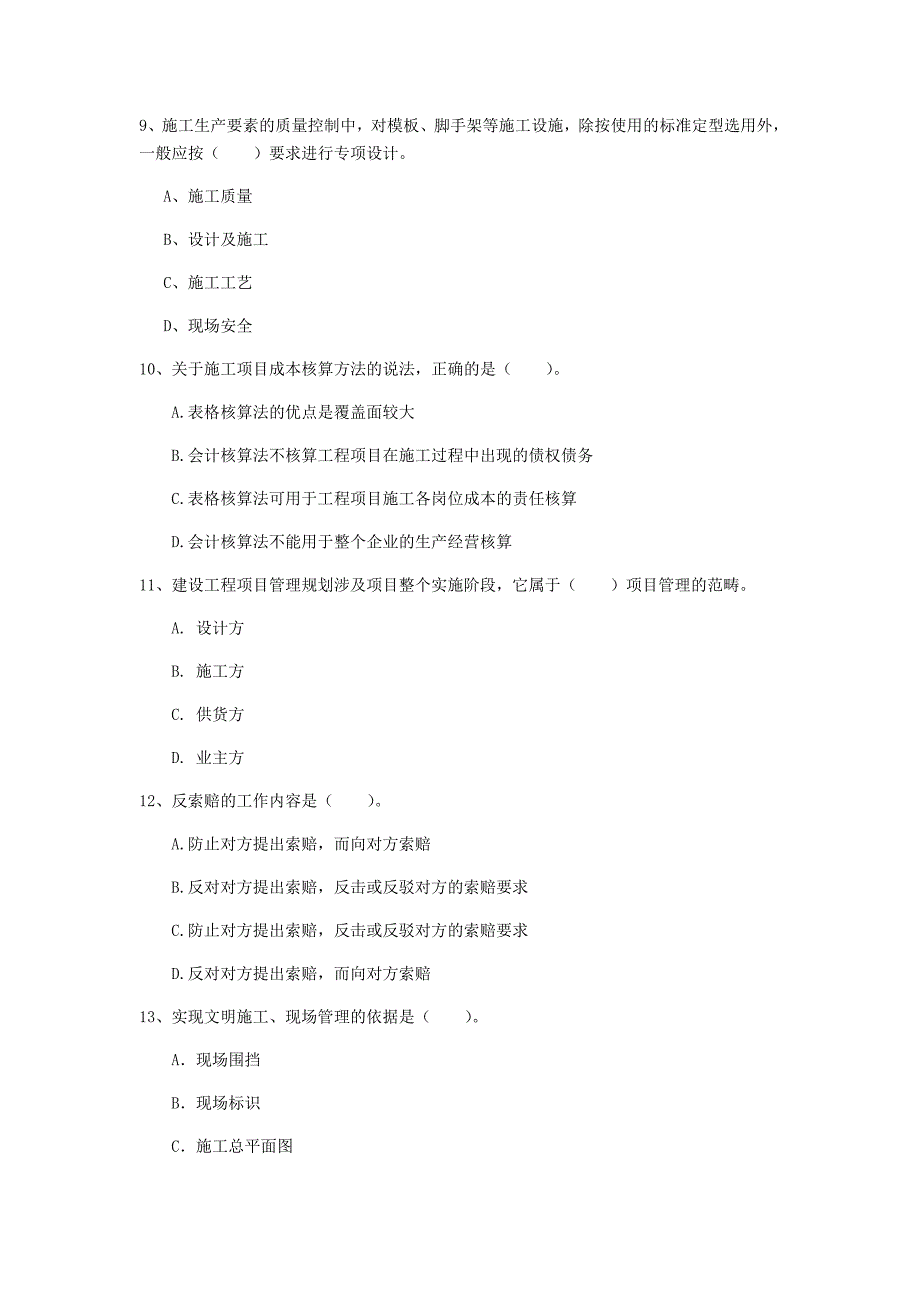 9、施工生产要素的质量控制中，对模板、脚手架等施工设施，除按使用的标准定型选用外，一般应按（　　）要求进行专项设计。

A、施工质量

B、设计及施工

C、施工工艺

D、现场安全

10、关于施工项目成本核算方法的说法，正确的是（　　）。

A.表格核算法的优点是覆盖面较大

B.会计核算法不核算工程项目在施工过程中出现的债权债务

C.表格核算法可用于工程项目施工各岗位成本的责任核算

D.会计核算法不能用于整个企业的生产经营核算

11、建设工程项目管理规划涉及项目整个实施阶段，它属于（　　）项目管理的范畴。

A. 设计方

B. 施工方

C. 供货方

D. 业主方

12、反索赔的工作内容是（　　）。

A.防止对方提出索赔，而向对方索赔

B.反对对方提出索赔，反击或反驳对方的索赔要求

C.防止对方提出索赔，反击或反驳对方的索赔要求

D.反对对方提出索赔，而向对方索赔

13、实现文明施工、现场管理的依据是（　　）。

A. 现场围挡

B. 现场标识

C. 施工总平面图